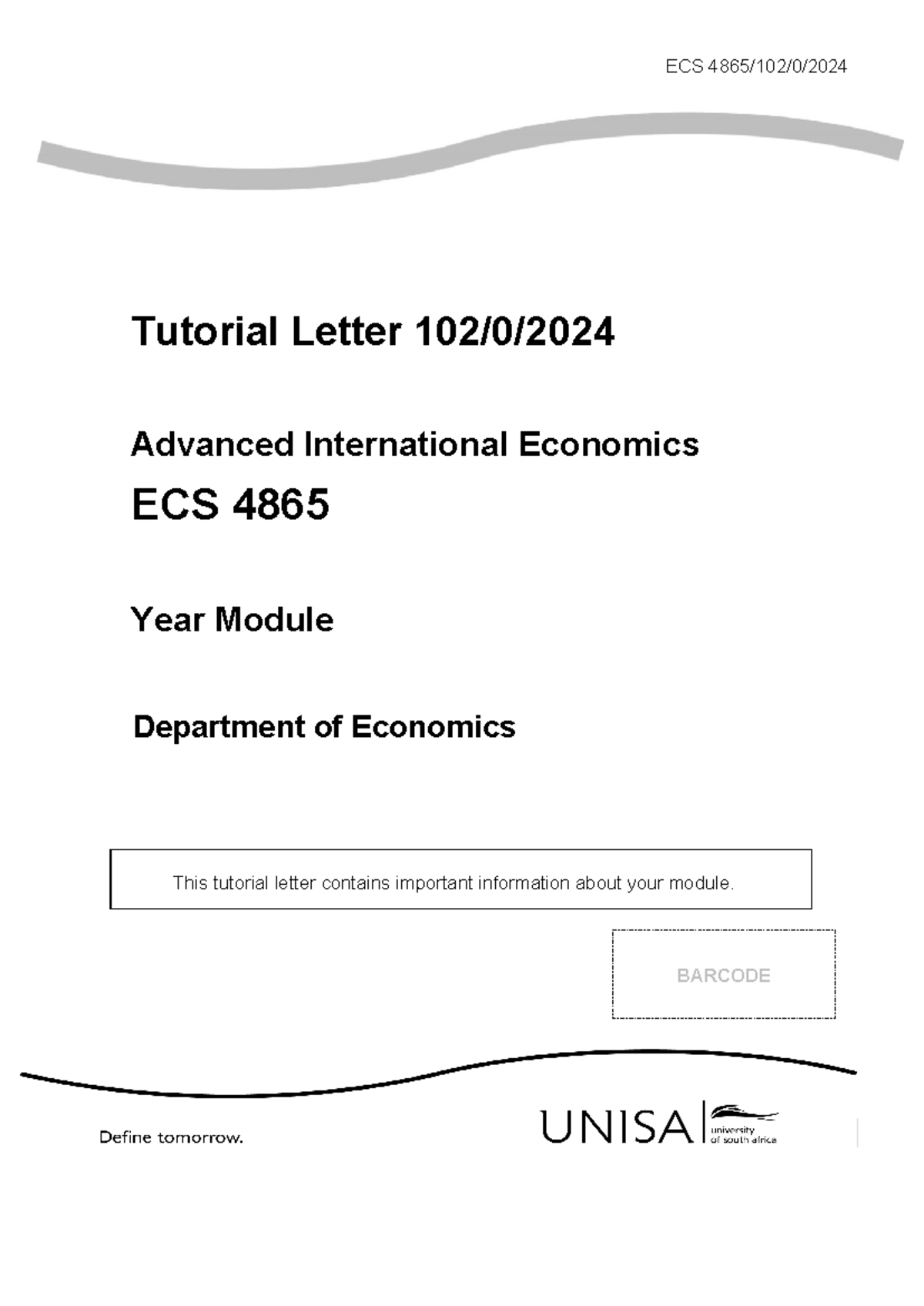 ECS 4865/102/0/2024

Tutorial Letter 102/0/2024

Advanced International Economics

ECS 4865

Year Module

Department of Economics

This tutorial letter contains important information about your module.

BARCODE

Define tomorrow.

UNISA university of south africa